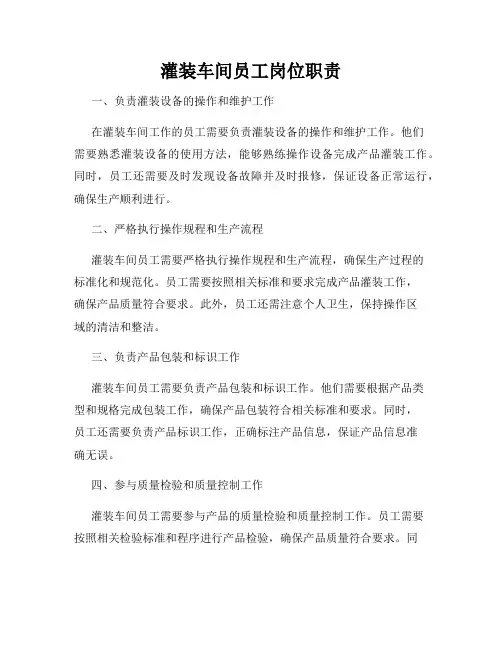 灌装车间员工岗位职责

一、负责灌装设备的操作和维护工作

在灌装车间工作的员工需要负责灌装设备的操作和维护工作。他们需要熟悉灌装设备的使用方法，能够熟练操作设备完成产品灌装工作。同时，员工还需要及时发现设备故障并及时报修，保证设备正常运行，确保生产顺利进行。

二、严格执行操作规程和生产流程

灌装车间员工需要严格执行操作规程和生产流程，确保生产过程的标准化和规范化。员工需要按照相关标准和要求完成产品灌装工作，确保产品质量符合要求。此外，员工还需注意个人卫生，保持操作区域的清洁和整洁。

三、负责产品包装和标识工作

灌装车间员工需要负责产品包装和标识工作。他们需要根据产品类型和规格完成包装工作，确保产品包装符合相关标准和要求。同时，员工还需要负责产品标识工作，正确标注产品信息，保证产品信息准确无误。

四、参与质量检验和质量控制工作

灌装车间员工需要参与产品的质量检验和质量控制工作。员工需要按照相关检验标准和程序进行产品检验，确保产品质量符合要求。同